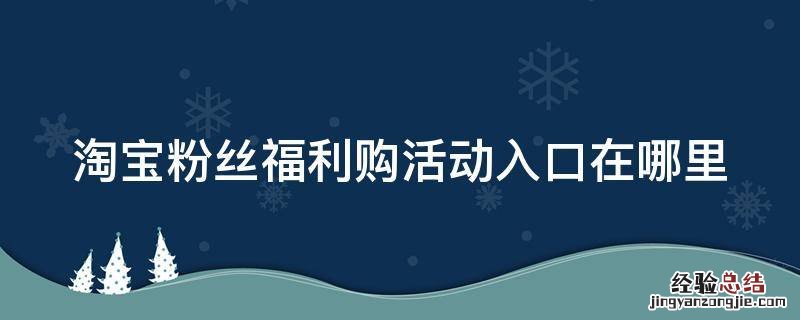 淘宝粉丝福利购活动入口在哪里

经验总结
jingyanzongjie.com